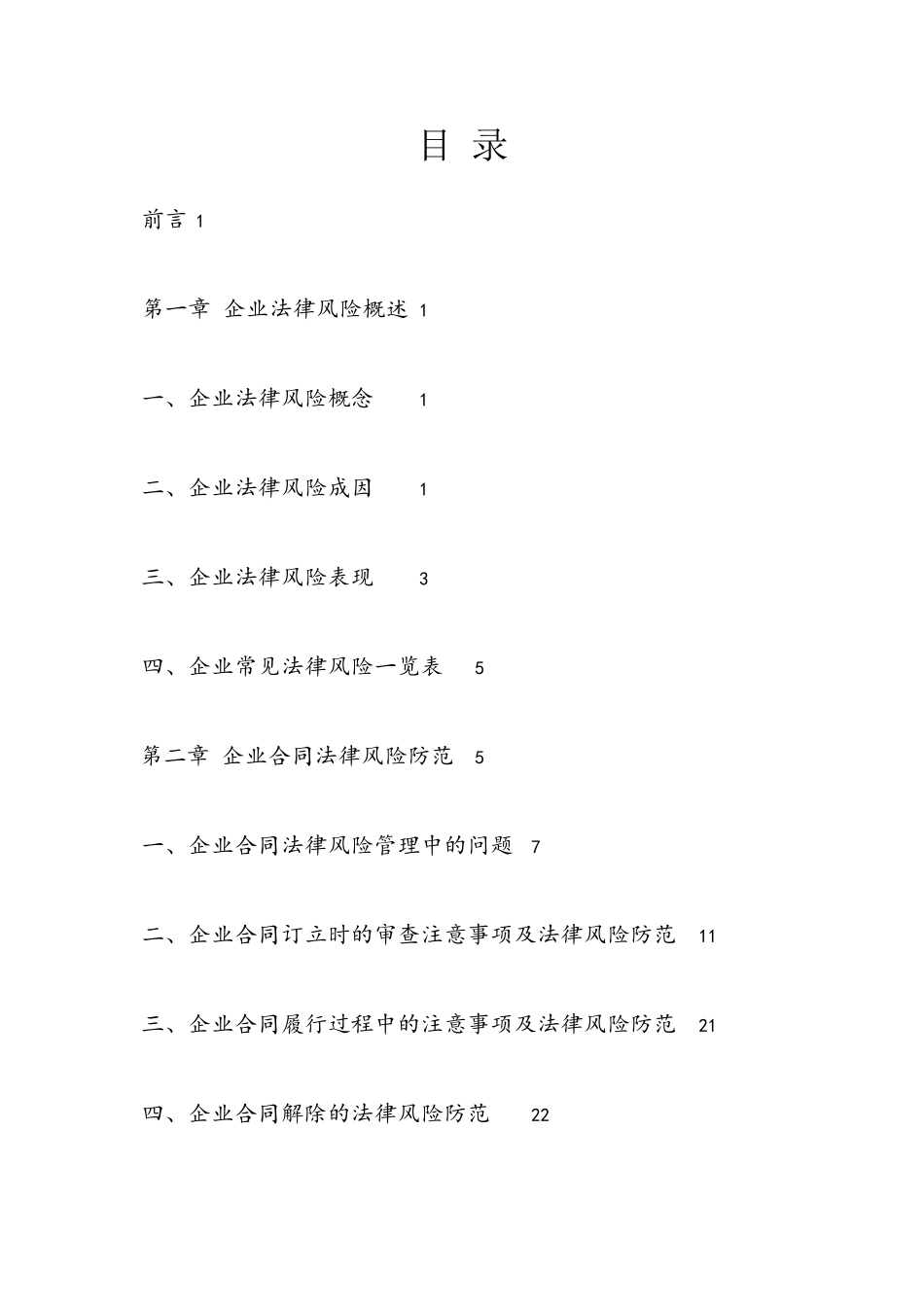 目 录

前言 1

第一章 企业法律风险概述 1

一、企业法律风险概念 1

二、企业法律风险成因 1

三、企业法律风险表现 3

四、企业常见法律风险一览表 5

第二章 企业合同法律风险防范 5

一、企业合同法律风险管理中的问题 7

二、企业合同订立时的审查注意事项及法律风险防范 11

三、企业合同履行过程中的注意事项及法律风险防范 21

四、企业合同解除的法律风险防范 22